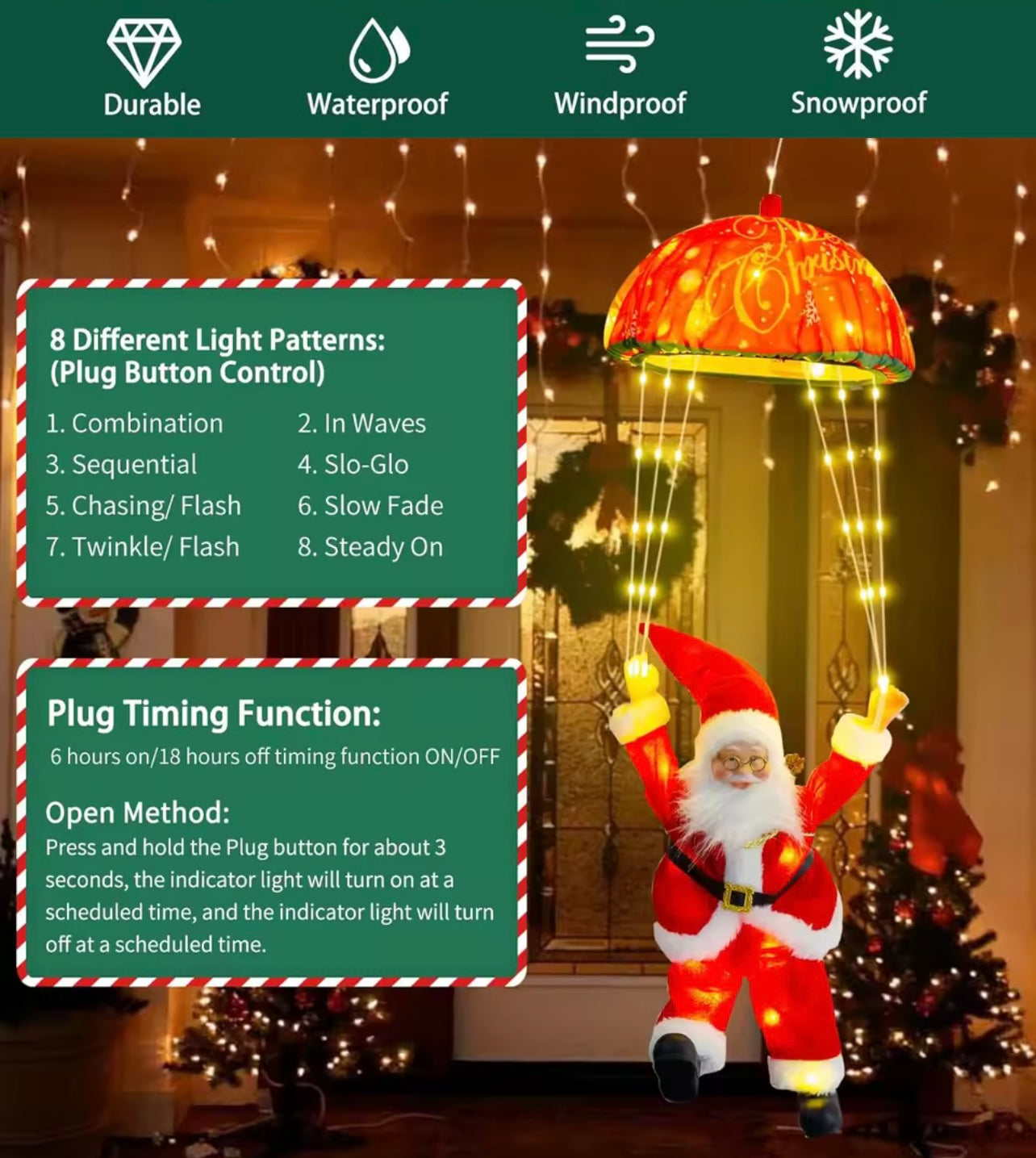 Durable

Waterproof

Windproof

Snowproof

8 Different Light Patterns:
(Plug Button Control)

1. Combination
2. In Waves
3. Sequential
4. Slo-Glo
5. Chasing/ Flash
6. Slow Fade
7. Twinkle/ Flash
8. Steady On

Plug Timing Function:

6 hours on/18 hours off timing function ON/OFF

Open Method:

Press and hold the Plug button for about 3 seconds, the indicator light will turn on at a scheduled time, and the indicator light will turn off at a scheduled time.